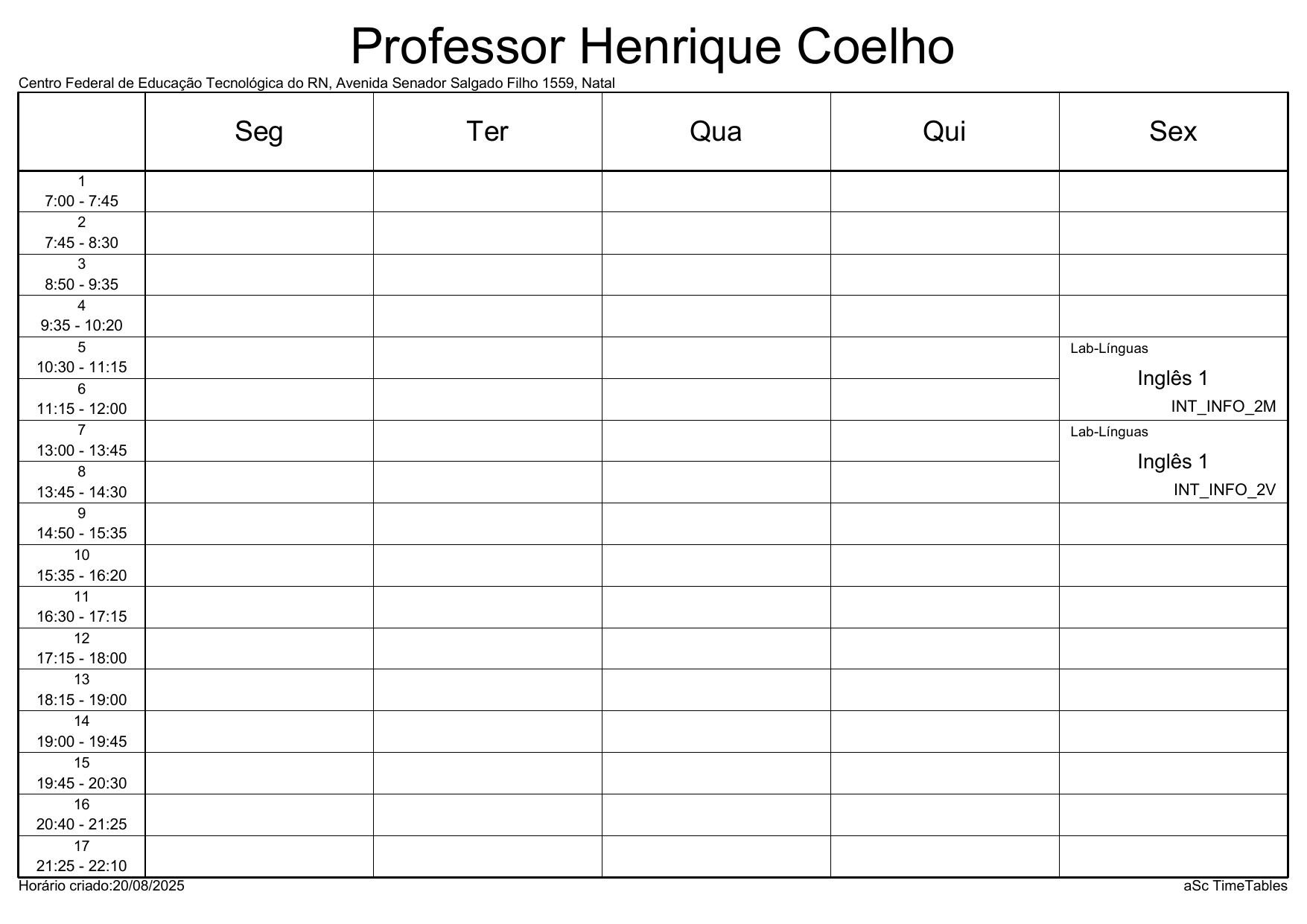 Professor Henrique Coelho

Centro Federal de Educação Tecnológica do RN, Avenida Senador Salgado Filho 1559, Natal

| | Seg | Ter | Qua | Qui | Sex |
|---|---|---|---|---|---|
| 1 7:00 - 7:45 | | | | | |
| 2 7:45 - 8:30 | | | | | |
| 3 8:50 - 9:35 | | | | | |
| 4 9:35 - 10:20 | | | | | |
| 5 10:30 - 11:15 | | | | | Lab-Línguas Inglês 1 INT_INFO_2M |
| 6 11:15 - 12:00 | | | | | |
| 7 13:00 - 13:45 | | | | | Lab-Línguas Inglês 1 INT_INFO_2V |
| 8 13:45 - 14:30 | | | | | |
| 9 14:50 - 15:35 | | | | | |
| 10 15:35 - 16:20 | | | | | |
| 11 16:30 - 17:15 | | | | | |
| 12 17:15 - 18:00 | | | | | |
| 13 18:15 - 19:00 | | | | | |
| 14 19:00 - 19:45 | | | | | |
| 15 19:45 - 20:30 | | | | | |
| 16 20:40 - 21:25 | | | | | |
| 17 21:25 - 22:10 | | | | | |

Horário criado:20/08/2025

aSc TimeTables